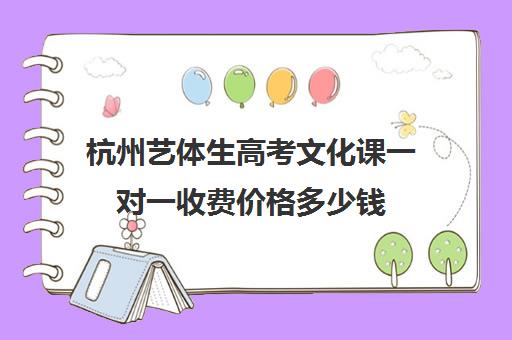 杭州艺体生高考文化课一对一收费价格多少钱